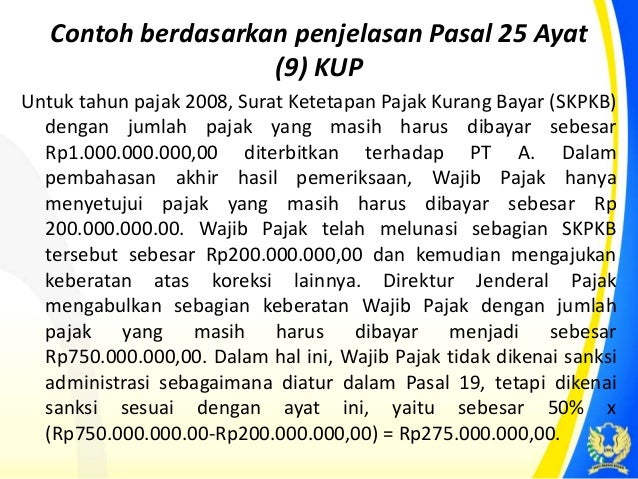 Contoh berdasarkan penjelasan Pasal 25 Ayat (9) KUP

Untuk tahun pajak 2008, Surat Ketetapan Pajak Kurang Bayar (SKPKB) dengan jumlah pajak yang masih harus dibayar sebesar Rp1.000.000.000,00 diterbitkan terhadap PT A. Dalam pembahasan akhir hasil pemeriksaan, Wajib Pajak hanya menyetujui pajak yang masih harus dibayar sebesar Rp 200.000.000.00. Wajib Pajak telah melunasi sebagian SKPKB tersebut sebesar Rp200.000.000,00 dan kemudian mengajukan keberatan atas koreksi lainnya. Direktur Jenderal Pajak mengabulkan sebagian keberatan Wajib Pajak dengan jumlah pajak yang masih harus dibayar menjadi sebesar Rp750.000.000,00. Dalam hal ini, Wajib Pajak tidak dikenai sanksi administrasi sebagaimana diatur dalam Pasal 19, tetapi dikenai sanksi sesuai dengan ayat ini, yaitu sebesar 50% x (Rp750.000.000.00-Rp200.000.000,00) = Rp275.000.000,00.